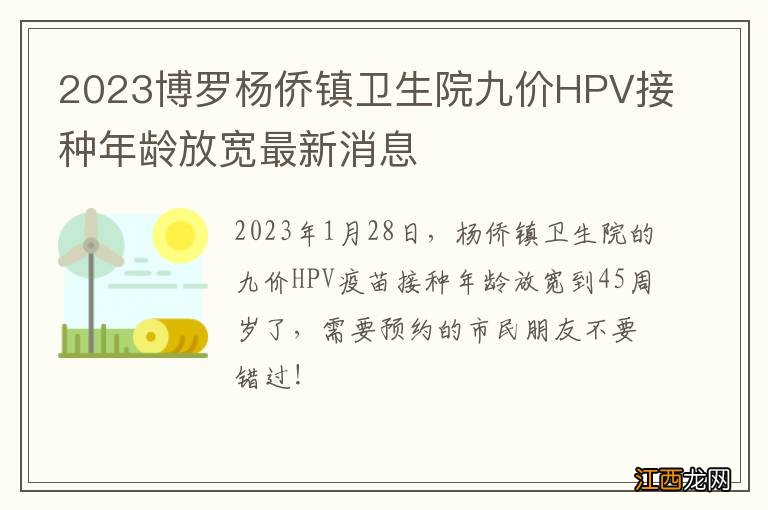 2023博罗杨侨镇卫生院九价HPV接种年龄放宽最新消息

2023年1月28日，杨侨镇卫生院的九价HPV疫苗接种年龄放宽到45周岁了，需要预约的市民朋友不要错过！

江西龙网